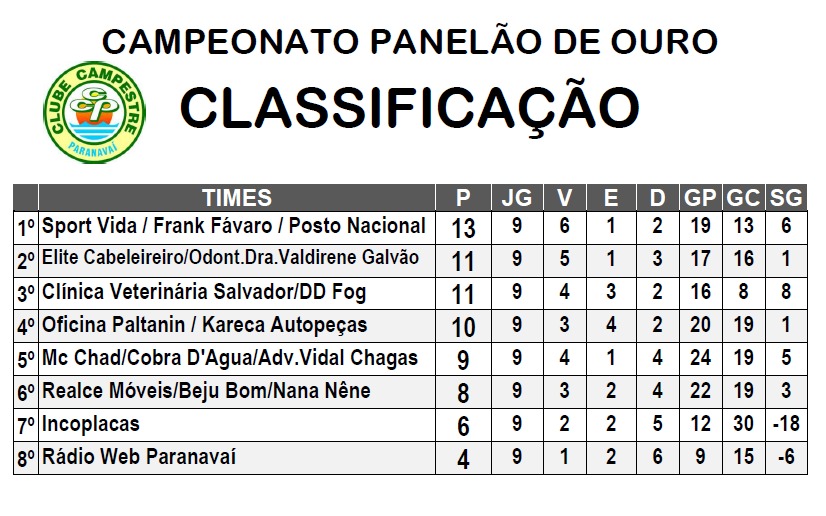 CAMPEONATO PANELÃO DE OURO

CLUBE CAMPESTRE
CCP
PARANAVAÍ

CLASSIFICAÇÃO

| | TIMES | P | JG | V | E | D | GP | GC | SG |
|---|---|---|---|---|---|---|---|---|---|
| 1º | Sport Vida / Frank Fávaro / Posto Nacional | 13 | 9 | 6 | 1 | 2 | 19 | 13 | 6 |
| 2º | Elite Cabeleireiro/Odont.Dra.Valdirene Galvão | 11 | 9 | 5 | 1 | 3 | 17 | 16 | 1 |
| 3º | Clínica Veterinária Salvador/DD Fog | 11 | 9 | 4 | 3 | 2 | 16 | 8 | 8 |
| 4º | Oficina Paltanin / Kareca Autopeças | 10 | 9 | 3 | 4 | 2 | 20 | 19 | 1 |
| 5º | Mc Chad/Cobra D'Agua/Adv.Vidal Chagas | 9 | 9 | 4 | 1 | 4 | 24 | 19 | 5 |
| 6º | Realce Móveis/Beju Bom/Nana Nêne | 8 | 9 | 3 | 2 | 4 | 22 | 19 | 3 |
| 7º | Incoplacas | 6 | 9 | 2 | 2 | 5 | 12 | 30 | -18 |
| 8º | Rádio Web Paranavaí | 4 | 9 | 1 | 2 | 6 | 9 | 15 | -6 |